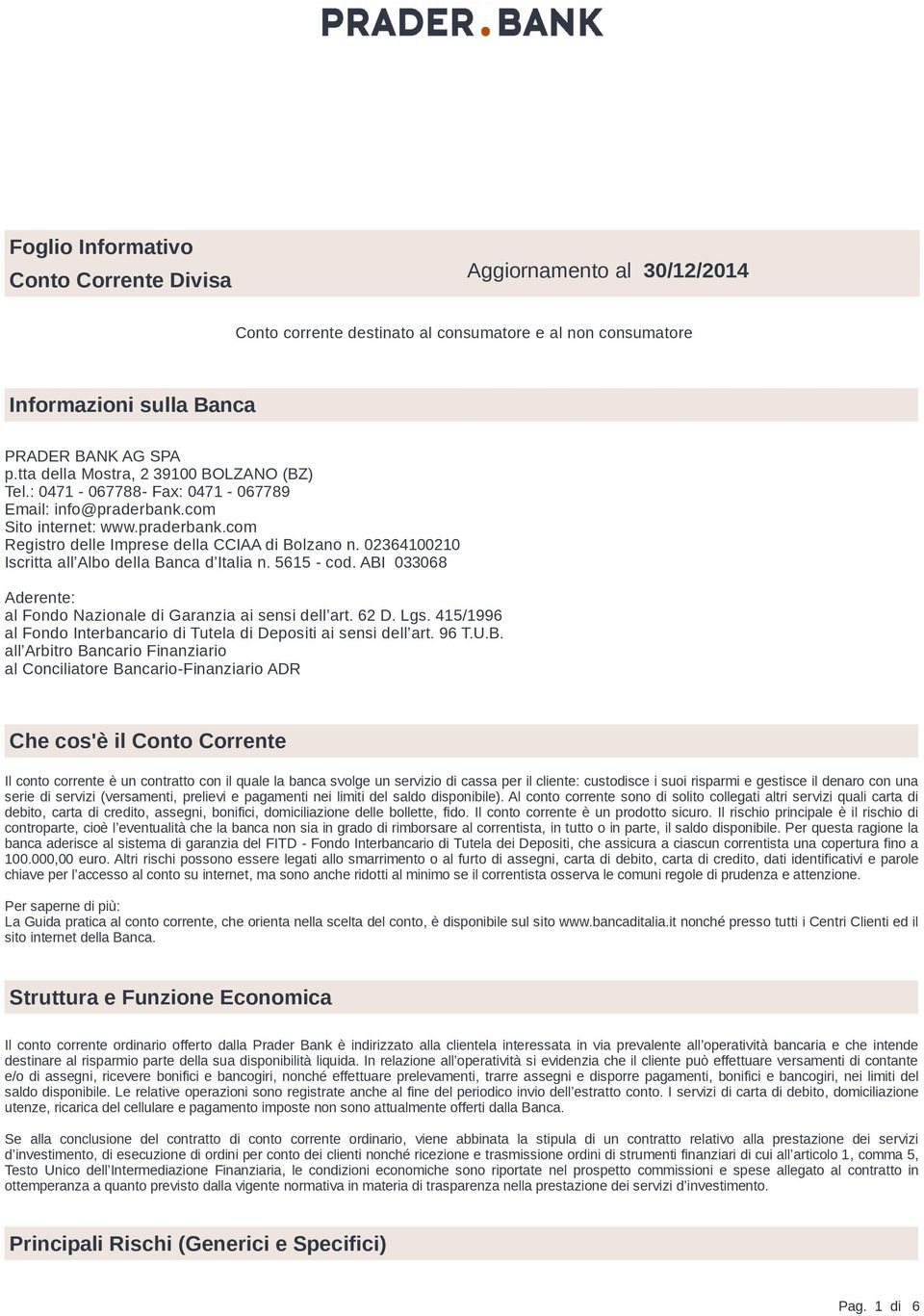 PRADER.BANK

Foglio Informativo
Conto Corrente Divisa

Aggiornamento al 30/12/2014

Conto corrente destinato al consumatore e al non consumatore

Informazioni sulla Banca

PRADER BANK AG SPA
p.tta della Mostra, 2 39100 BOLZANO (BZ)
Tel.: 0471 - 067788- Fax: 0471 - 067789
Email: info@praderbank.com
Sito internet: www.praderbank.com
Registro delle Imprese della CCIAA di Bolzano n. 02364100210
Iscritta all'Albo della Banca d'Italia n. 5615 - cod. ABI 033068

Aderente:
al Fondo Nazionale di Garanzia ai sensi dell'art. 62 D. Lgs. 415/1996
al Fondo Interbancario di Tutela di Depositi ai sensi dell'art. 96 T.U.B.
all'Arbitro Bancario Finanziario
al Conciliatore Bancario-Finanziario ADR

Che cos'è il Conto Corrente

Il conto corrente è un contratto con il quale la banca svolge un servizio di cassa per il cliente: custodisce i suoi risparmi e gestisce il denaro con una serie di servizi (versamenti, prelievi e pagamenti nei limiti del saldo disponibile). Al conto corrente sono di solito collegati altri servizi quali carta di debito, carta di credito, assegni, bonifici, domiciliazione delle bollette, fido. Il conto corrente è un prodotto sicuro. Il rischio principale è il rischio di controparte, cioè l'eventualità che la banca non sia in grado di rimborsare al correntista, in tutto o in parte, il saldo disponibile. Per questa ragione la banca aderisce al sistema di garanzia del FITD - Fondo Interbancario di Tutela dei Depositi, che assicura a ciascun correntista una copertura fino a 100.000,00 euro. Altri rischi possono essere legati allo smarrimento o al furto di assegni, carta di debito, carta di credito, dati identificativi e parole chiave per l'accesso al conto su internet, ma sono anche ridotti al minimo se il correntista osserva le comuni regole di prudenza e attenzione.

Per saperne di più:
La Guida pratica al conto corrente, che orienta nella scelta del conto, è disponibile sul sito www.bancaditalia.it nonché presso tutti i Centri Clienti ed il sito internet della Banca.

Struttura e Funzione Economica

Il conto corrente ordinario offerto dalla Prader Bank è indirizzato alla clientela interessata in via prevalente all'operatività bancaria e che intende destinare al risparmio parte della sua disponibilità liquida. In relazione all'operatività si evidenzia che il cliente può effettuare versamenti di contante e/o di assegni, ricevere bonifici e bancogiri, nonché effettuare prelevamenti, trarre assegni e disporre pagamenti, bonifici e bancogiri, nei limiti del saldo disponibile. Le relative operazioni sono registrate anche al fine del periodico invio dell'estratto conto. I servizi di carta di debito, domiciliazione utenze, ricarica del cellulare e pagamento imposte non sono attualmente offerti dalla Banca.

Se alla conclusione del contratto di conto corrente ordinario, viene abbinata la stipula di un contratto relativo alla prestazione dei servizi d'investimento, di esecuzione di ordini per conto dei clienti nonché ricezione e trasmissione ordini di strumenti finanziari di cui all'articolo 1, comma 5, Testo Unico dell'Intermediazione Finanziaria, le condizioni economiche sono riportate nel prospetto commissioni e spese allegato al contratto in ottemperanza a quanto previsto dalla vigente normativa in materia di trasparenza nella prestazione dei servizi d'investimento.

Principali Rischi (Generici e Specifici)

Pag. 1 di 6